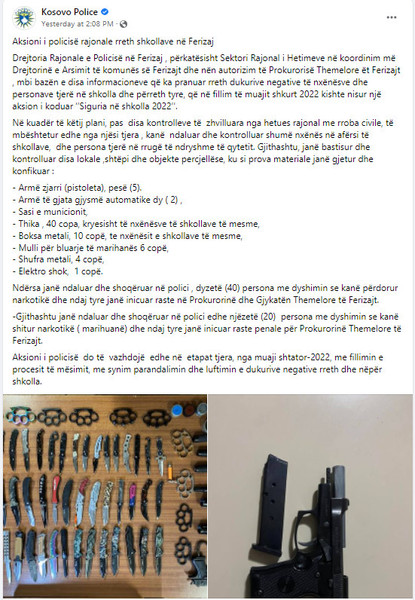 Kosovo Police
Yesterday at 2:08 PM ·

...

Aksioni i policisë rajonale rreth shkollave në Ferizaj

Drejtoria Rajonale e Policisë në Ferizaj , përkatësisht Sektori Rajonal i Hetimeve në koordinim më Drejtorinë e Arsimit të komunës së Ferizajt dhe nën autorizim të Prokurorisë Themelore ët Ferizajt , mbi bazën e disa informacioneve që ka pranuar rreth dukurive negative të nxënësve dhe personave tjerë në shkolla dhe përreth tyre, që në fillim të muajit shkurt 2022 kishte nisur një aksion i koduar ''Siguria në shkolla 2022''.

Në kuadër të këtij plani, pas disa kontrolleve të zhvilluara nga hetues rajonal me rroba civile, të mbështetur edhe nga njësi tjera , kanë ndaluar dhe kontrolluar shumë nxënës në afërsi të shkollave, dhe persona tjerë në rrugë të ndryshme të qytetit. Gjithashtu, janë bastisur dhe kontrolluar disa lokale ,shtëpi dhe objekte percjellëse, ku si prova materiale janë gjetur dhe konfikuar :

- Armë zjarri (pistoleta), pesë (5).
- Armë të gjata gjysmë automatike dy ( 2) ,
- Sasi e municionit,
- Thika , 40 copa, kryesisht të nxënësve të shkollave të mesme,
- Boksa metali, 10 copë, te nxënësit e shkollave të mesme,
- Mulli për bluarje të marihanës 6 copë,
- Shufra metali, 4 copë,
- Elektro shok, 1 copë.

Ndërsa janë ndaluar dhe shoqëruar në polici , dyzetë (40) persona me dyshimin se kanë përdorur narkotikë dhe ndaj tyre janë inicuar raste në Prokurorinë dhe Gjykatën Themelore të Ferizajt.

-Gjithashtu janë ndaluar dhe shoqëruar në polici edhe njëzetë (20) persona me dyshimin se kanë shitur narkotikë ( marihuanë) dhe ndaj tyre janë inicuar raste penale për Prokurorinë Themelore të Ferizajt.

Aksioni i policisë do të vazhdojë edhe në etapat tjera, nga muaji shtator-2022, me fillimin e procesit të mësimit, me synim parandalimin dhe luftimin e dukurive negative rreth dhe nëpër shkolla.